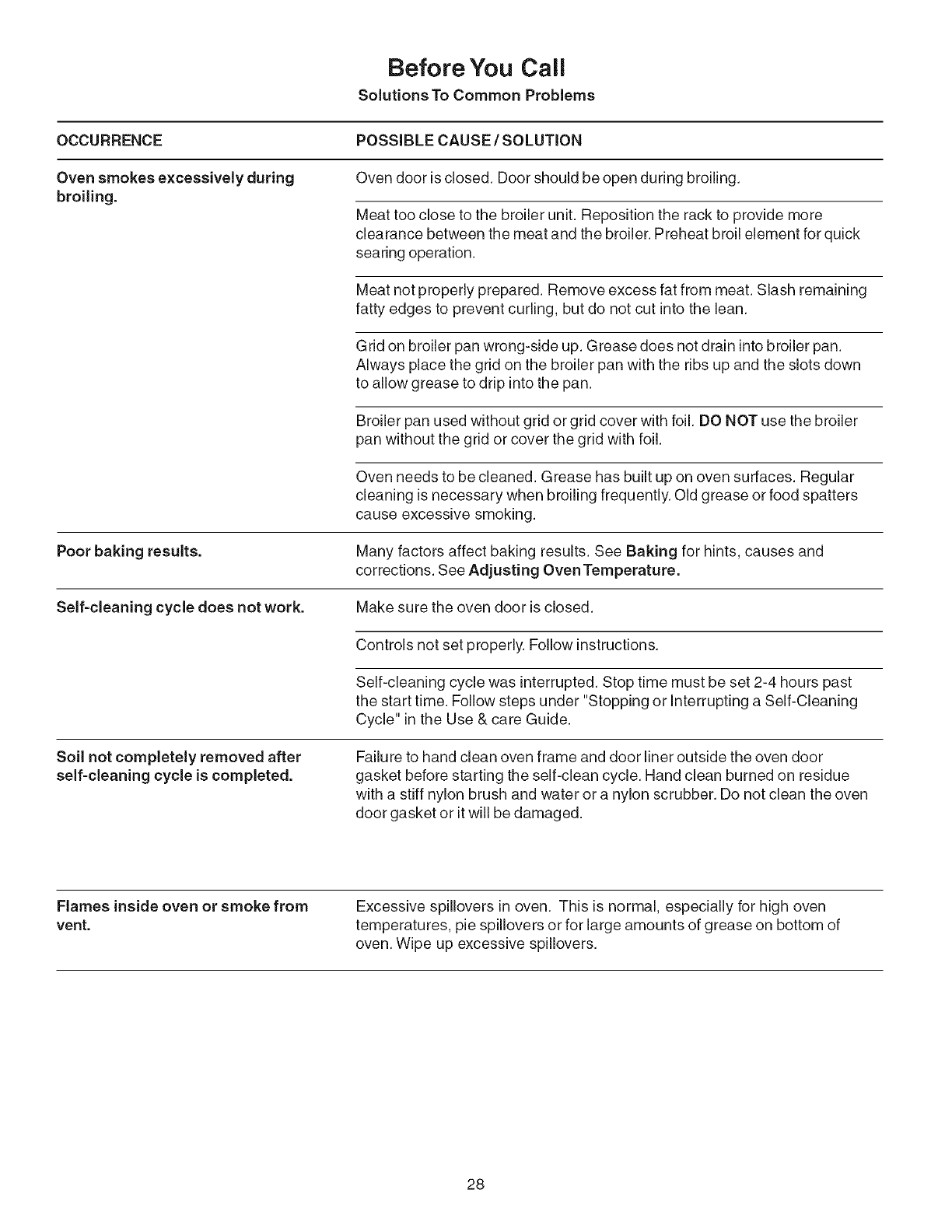 Before You Call
Solutions To Common Problems

| OCCURRENCE | POSSIBLE CAUSE / SOLUTION |
|---|---|
| Oven smokes excessively during broiling. | Oven door is closed. Door should be open during broiling. |
| | Meat too close to the broiler unit. Reposition the rack to provide more clearance between the meat and the broiler. Preheat broil element for quick searing operation. |
| | Meat not properly prepared. Remove excess fat from meat. Slash remaining fatty edges to prevent curling, but do not cut into the lean. |
| | Grid on broiler pan wrong-side up. Grease does not drain into broiler pan. Always place the grid on the broiler pan with the ribs up and the slots down to allow grease to drip into the pan. |
| | Broiler pan used without grid or grid cover with foil. DO NOT use the broiler pan without the grid or cover the grid with foil. |
| | Oven needs to be cleaned. Grease has built up on oven surfaces. Regular cleaning is necessary when broiling frequently. Old grease or food spatters cause excessive smoking. |
| Poor baking results. | Many factors affect baking results. See Baking for hints, causes and corrections. See Adjusting Oven Temperature. |
| Self-cleaning cycle does not work. | Make sure the oven door is closed. |
| | Controls not set properly. Follow instructions. |
| | Self-cleaning cycle was interrupted. Stop time must be set 2-4 hours past the start time. Follow steps under "Stopping or Interrupting a Self-Cleaning Cycle" in the Use & care Guide. |
| Soil not completely removed after self-cleaning cycle is completed. | Failure to hand clean oven frame and door liner outside the oven door gasket before starting the self-clean cycle. Hand clean burned on residue with a stiff nylon brush and water or a nylon scrubber. Do not clean the oven door gasket or it will be damaged. |
| Flames inside oven or smoke from vent. | Excessive spillovers in oven. This is normal, especially for high oven temperatures, pie spillovers or for large amounts of grease on bottom of oven. Wipe up excessive spillovers. |

28